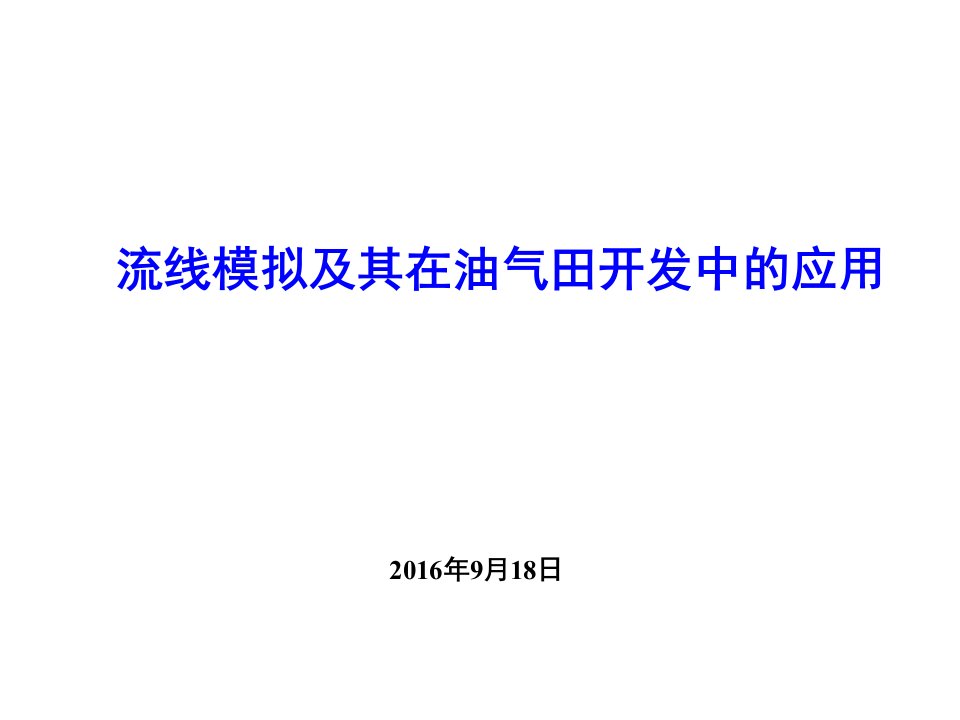 流线模拟及其在油气田开发中的应用

2016年9月18日